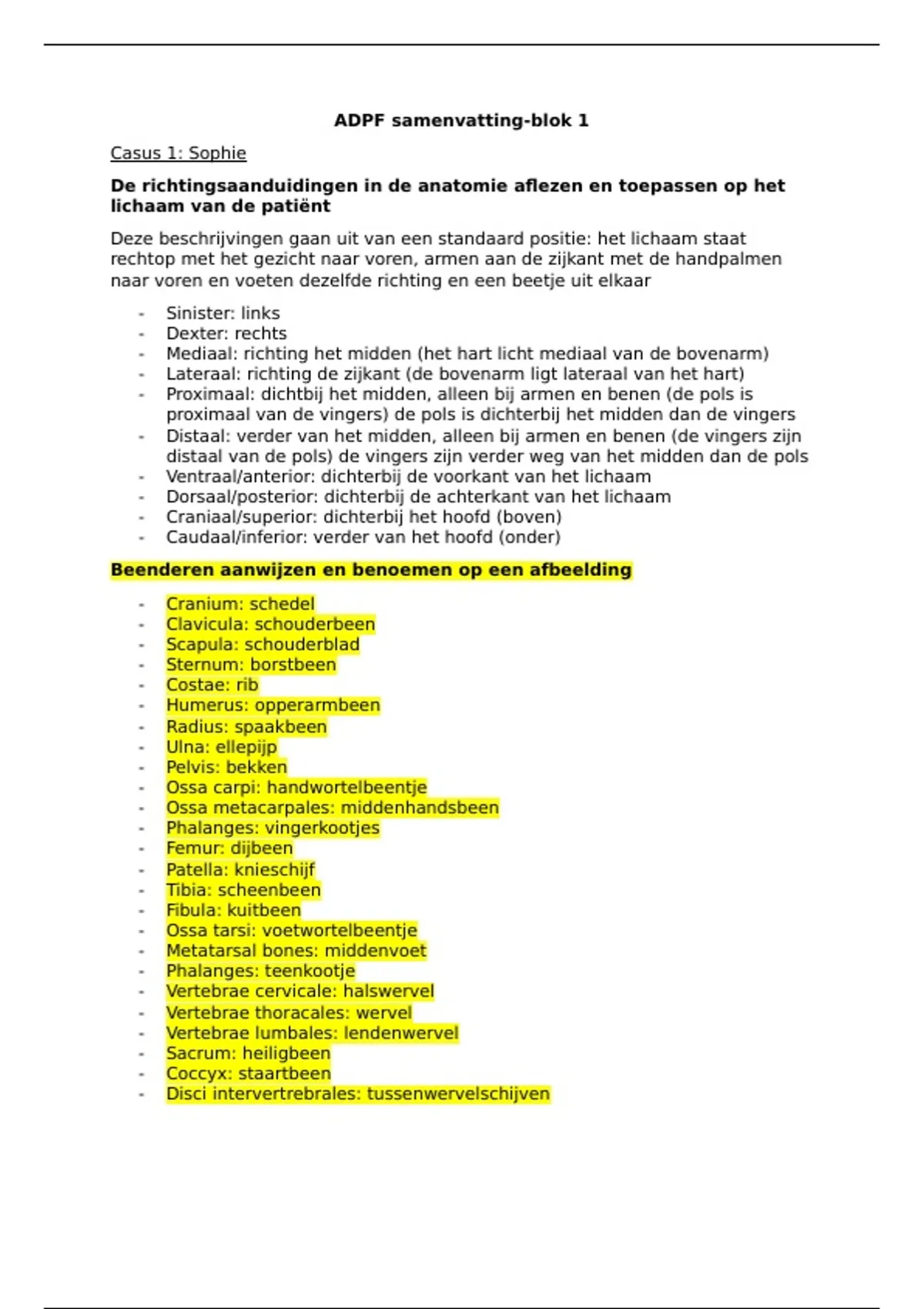 ADPF samenvatting-blok 1

Casus 1: Sophie

De richtingsaanduidingen in de anatomie aflezen en toepassen op het lichaam van de patiënt

Deze beschrijvingen gaan uit van een standaard positie: het lichaam staat rechtop met het gezicht naar voren, armen aan de zijkant met de handpalmen naar voren en voeten dezelfde richting en een beetje uit elkaar

- Sinister: links
- Dexter: rechts
- Mediaal: richting het midden (het hart licht mediaal van de bovenarm)
- Lateraal: richting de zijkant (de bovenarm ligt lateraal van het hart)
- Proximaal: dichtbij het midden, alleen bij armen en benen (de pols is proximaal van de vingers) de pols is dichterbij het midden dan de vingers
- Distaal: verder van het midden, alleen bij armen en benen (de vingers zijn distaal van de pols) de vingers zijn verder weg van het midden dan de pols
- Ventraal/anterior: dichterbij de voorkant van het lichaam
- Dorsaal/posterior: dichterbij de achterkant van het lichaam
- Craniaal/superior: dichterbij het hoofd (boven)
- Caudaal/inferior: verder van het hoofd (onder)

Beenderen aanwijzen en benoemen op een afbeelding

- Cranium: schedel
- Clavicula: schouderbeen
- Scapula: schouderblad
- Sternum: borstbeen
- Costae: rib
- Humerus: opperarmbeen
- Radius: spaakbeen
- Ulna: ellepijp
- Pelvis: bekken
- Ossa carpi: handwortelbeentje
- Ossa metacarpales: middenhandsbeen
- Phalanges: vingerkootjes
- Femur: dijbeen
- Patella: knieschijf
- Tibia: scheenbeen
- Fibula: kuitbeen
- Ossa tarsi: voetwortelbeentje
- Metatarsal bones: middenvoet
- Phalanges: teenkootje
- Vertebrae cervicale: halswervel
- Vertebrae thoracales: wervel
- Vertebrae lumbales: lendenwervel
- Sacrum: heiligbeen
- Coccyx: staartbeen
- Disci intervertrebrales: tussenwervelschijven